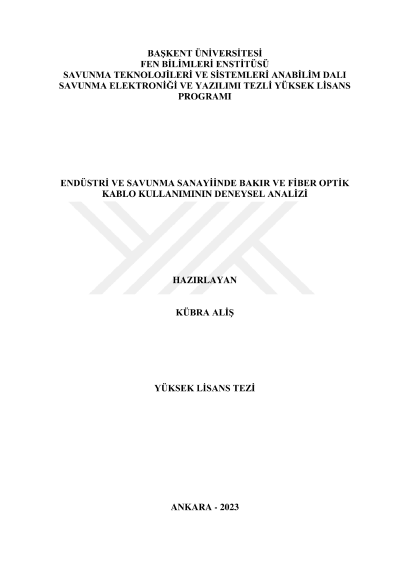 BAŞKENT ÜNİVERSİTESİ
FEN BİLİMLERİ ENSTİTÜSÜ
SAVUNMA TEKNOLOJİLERİ VE SİSTEMLERİ ANABİLİM DALI
SAVUNMA ELEKTRONİĞİ VE YAZILIMI TEZLİ YÜKSEK LİSANS PROGRAMI

ENDÜSTRİ VE SAVUNMA SANAYİİNDE BAKIR VE FİBER OPTİK KABLO KULLANIMININ DENEYSEL ANALİZİ

HAZIRLAYAN

KÜBRA ALİŞ

YÜKSEK LİSANS TEZİ

ANKARA - 2023